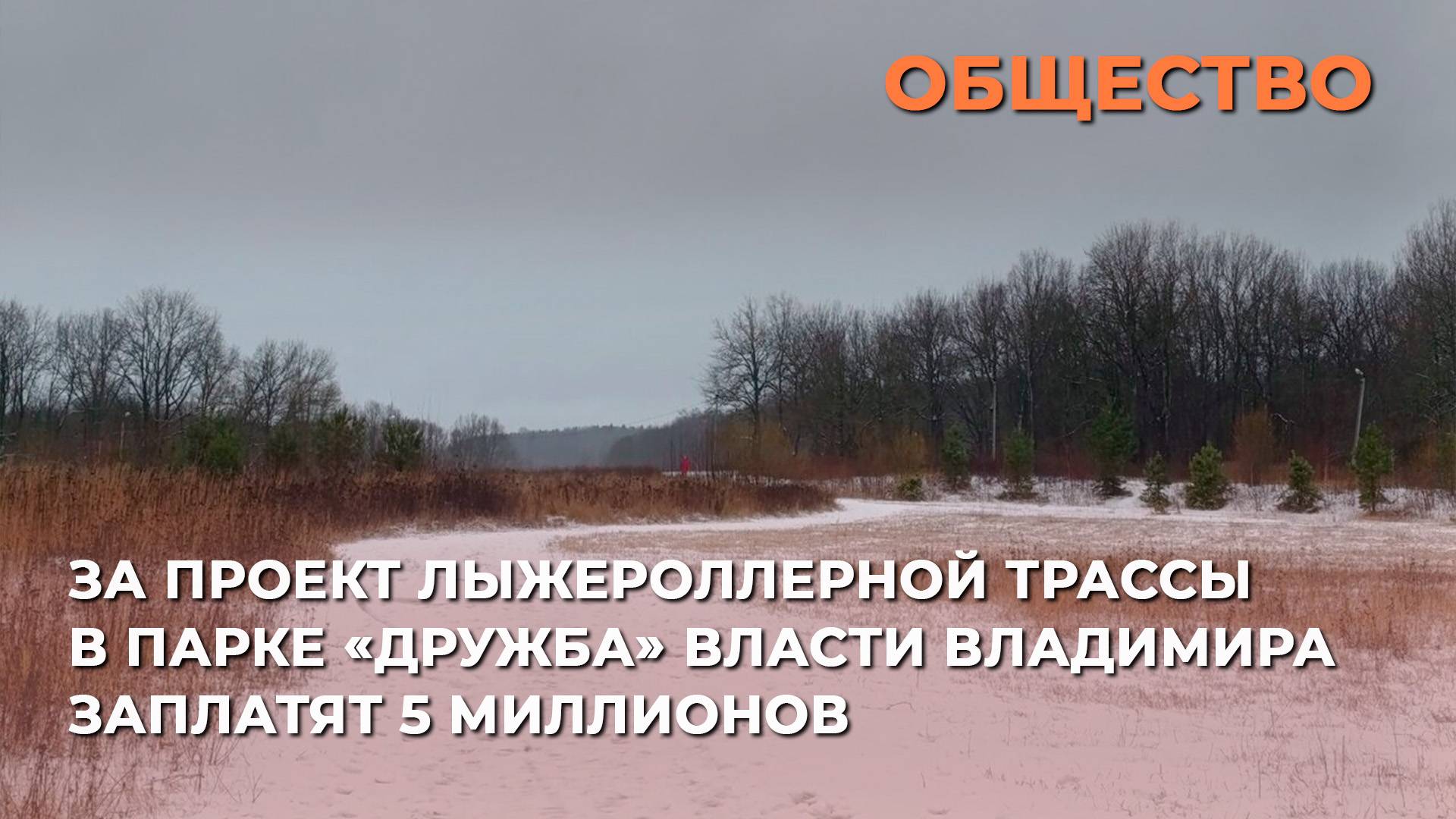 ОБЩЕСТВО

ЗА ПРОЕКТ ЛЫЖЕРОЛЛЕРНОЙ ТРАССЫ В ПАРКЕ «ДРУЖБА» ВЛАСТИ ВЛАДИМИРА ЗАПЛАТЯТ 5 МИЛЛИОНОВ